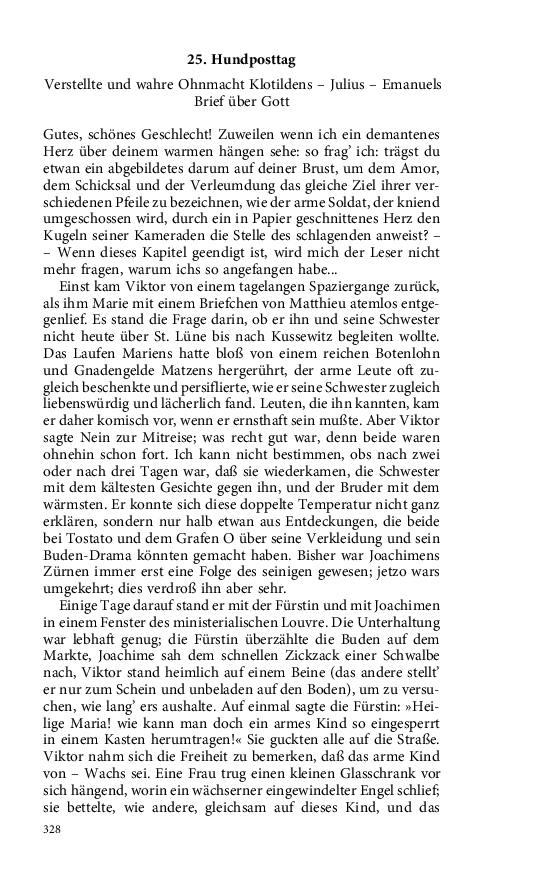 25. Hundposttag

Verstellte und wahre Ohnmacht Klotildens – Julius – Emanuels Brief über Gott

Gutes, schönes Geschlecht! Zuweilen wenn ich ein demantenes Herz über deinem warmen hängen sehe: so frag' ich: trägst du etwan ein abgebildetes darum auf deiner Brust, um dem Amor, dem Schicksal und der Verleumdung das gleiche Ziel ihrer verschiedenen Pfeile zu bezeichnen, wie der arme Soldat, der kniend umgeschossen wird, durch ein in Papier geschnittenes Herz den Kugeln seiner Kameraden die Stelle des schlagenden anweist? – – Wenn dieses Kapitel geendigt ist, wird mich der Leser nicht mehr fragen, warum ichs so angefangen habe...

Einst kam Viktor von einem tagelangen Spaziergange zurück, als ihm Marie mit einem Briefchen von Matthieu atemlos entgegenlief. Es stand die Frage darin, ob er ihn und seine Schwester nicht heute über St. Lüne bis nach Kussewitz begleiten wollte. Das Laufen Mariens hatte bloß von einem reichen Botenlohn und Gnadengelde Matzens hergerührt, der arme Leute oft zugleich beschenkte und persiflierte, wie er seine Schwester zugleich liebenswürdig und lächerlich fand. Leuten, die ihn kannten, kam er daher komisch vor, wenn er ernsthaft sein mußte. Aber Viktor sagte Nein zur Mitreise; was recht gut war, denn beide waren ohnehin schon fort. Ich kann nicht bestimmen, obs nach zwei oder nach drei Tagen war, daß sie wiederkamen, die Schwester mit dem kältesten Gesichte gegen ihn, und der Bruder mit dem wärmsten. Er konnte sich diese doppelte Temperatur nicht ganz erklären, sondern nur halb etwan aus Entdeckungen, die beide bei Tostato und dem Grafen O über seine Verkleidung und sein Buden-Drama könnten gemacht haben. Bisher war Joachimens Zürnen immer erst eine Folge des seinigen gewesen; jetzo wars umgekehrt; dies verdroß ihn aber sehr.

Einige Tage darauf stand er mit der Fürstin und mit Joachimen in einem Fenster des ministerialischen Louvre. Die Unterhaltung war lebhaft genug; die Fürstin überzählte die Buden auf dem Markte, Joachime sah dem schnellen Zickzack einer Schwalbe nach, Viktor stand heimlich auf einem Beine (das andere stellt' er nur zum Schein und unbeladen auf den Boden), um zu versuchen, wie lang' ers aushalte. Auf einmal sagte die Fürstin: »Heilige Maria! wie kann man doch ein armes Kind so eingesperrt in einem Kasten herumtragen!« Sie guckten alle auf die Straße. Viktor nahm sich die Freiheit zu bemerken, daß das arme Kind von – Wachs sei. Eine Frau trug einen kleinen Glasschrank vor sich hängend, worin ein wächserner eingewindelter Engel schlief; sie bettelte, wie andere, gleichsam auf dieses Kind, und das

328